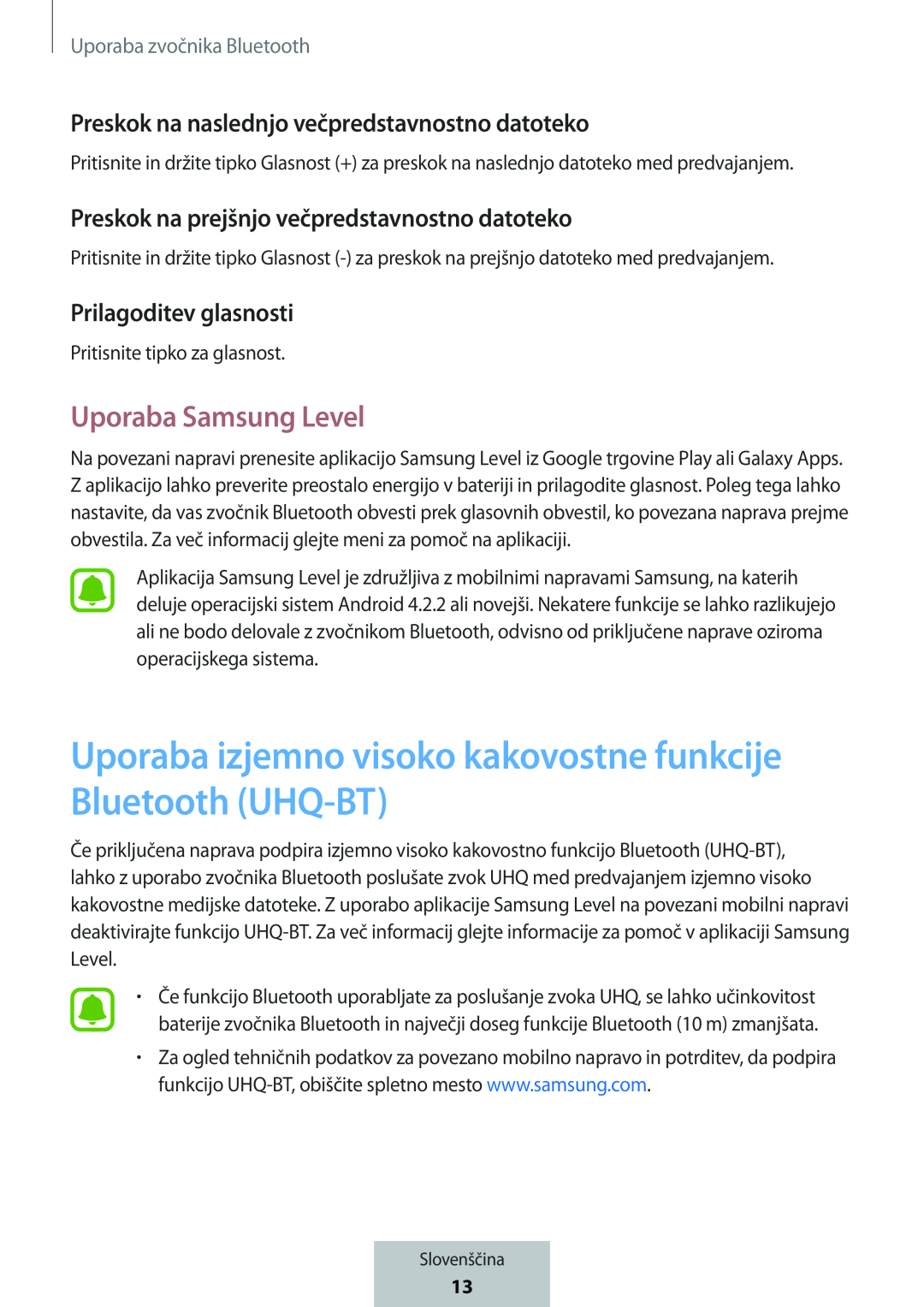 Uporaba zvočnika Bluetooth

Preskok na naslednjo večpredstavnostno datoteko

Pritisnite in držite tipko Glasnost (+) za preskok na naslednjo datoteko med predvajanjem.

Preskok na prejšnjo večpredstavnostno datoteko

Pritisnite in držite tipko Glasnost (-) za preskok na prejšnjo datoteko med predvajanjem.

Prilagoditev glasnosti

Pritisnite tipko za glasnost.

Uporaba Samsung Level

Na povezani napravi prenesite aplikacijo Samsung Level iz Google trgovine Play ali Galaxy Apps. Z aplikacijo lahko preverite preostalo energijo v bateriji in prilagodite glasnost. Poleg tega lahko nastavite, da vas zvočnik Bluetooth obvesti prek glasovnih obvestil, ko povezana naprava prejme obvestila. Za več informacij glejte meni za pomoč na aplikaciji.

Aplikacija Samsung Level je združljiva z mobilnimi napravami Samsung, na katerih deluje operacijski sistem Android 4.2.2 ali novejši. Nekatere funkcije se lahko razlikujejo ali ne bodo delovale z zvočnikom Bluetooth, odvisno od priključene naprave oziroma operacijskega sistema.

Uporaba izjemno visoko kakovostne funkcije Bluetooth (UHQ-BT)

Če priključena naprava podpira izjemno visoko kakovostno funkcijo Bluetooth (UHQ-BT), lahko z uporabo zvočnika Bluetooth poslušate zvok UHQ med predvajanjem izjemno visoko kakovostne medijske datoteke. Z uporabo aplikacije Samsung Level na povezani mobilni napravi deaktivirajte funkcijo UHQ-BT. Za več informacij glejte informacije za pomoč v aplikaciji Samsung Level.

• Če funkcijo Bluetooth uporabljate za poslušanje zvoka UHQ, se lahko učinkovitost baterije zvočnika Bluetooth in največji doseg funkcije Bluetooth (10 m) zmanjšata.

• Za ogled tehničnih podatkov za povezano mobilno napravo in potrditev, da podpira funkcijo UHQ-BT, obiščite spletno mesto www.samsung.com.

Slovenščina
13